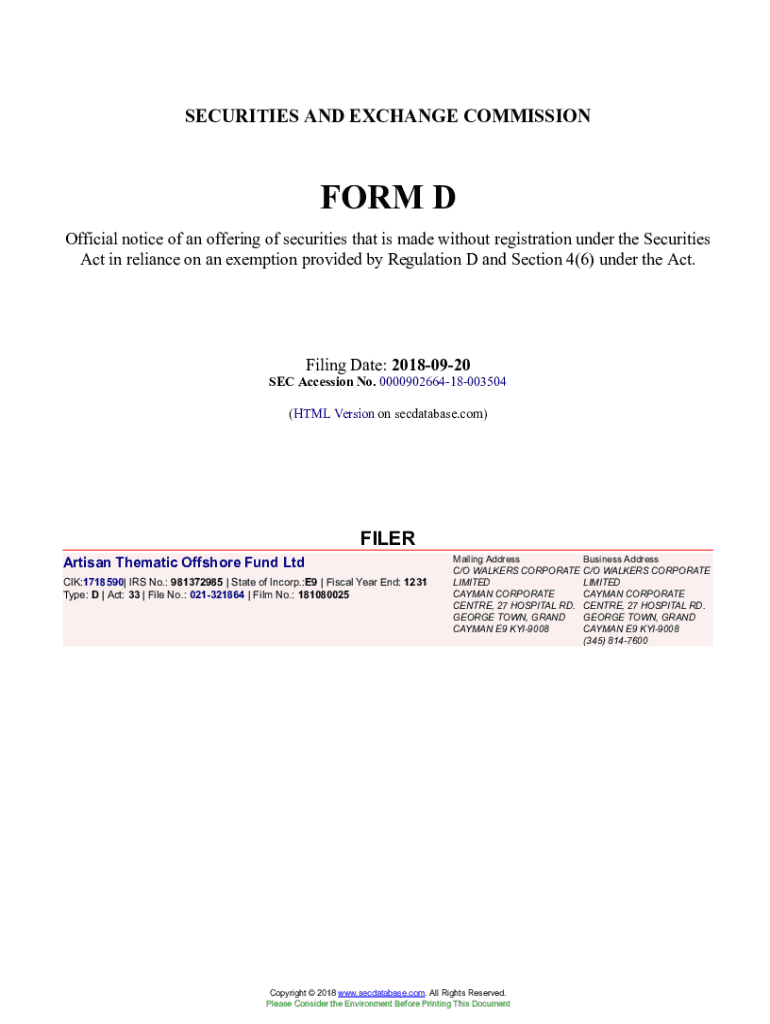 SECURITIES AND EXCHANGE COMMISSION

FORM D

Official notice of an offering of securities that is made without registration under the Securities Act in reliance on an exemption provided by Regulation D and Section 4(6) under the Act.

Filing Date: 2018-09-20
SEC Accession No. 0000902664-18-003504

(HTML Version on secdatabase.com)

FILER

Artisan Thematic Offshore Fund Ltd

CIK:1718590| IRS No.: 981372985 | State of Incorp.:E9 | Fiscal Year End: 1231
Type: D | Act: 33 | File No.: 021-321864 | Film No.: 181080025

Mailing Address
C/O WALKERS CORPORATE LIMITED
CAYMAN CORPORATE CENTRE, 27 HOSPITAL RD.
GEORGE TOWN, GRAND CAYMAN E9 KYI-9008

Business Address
C/O WALKERS CORPORATE LIMITED
CAYMAN CORPORATE CENTRE, 27 HOSPITAL RD.
GEORGE TOWN, GRAND CAYMAN E9 KYI-9008
(345) 814-7600

Copyright © 2018 www.secdatabase.com. All Rights Reserved.
Please Consider the Environment Before Printing This Document